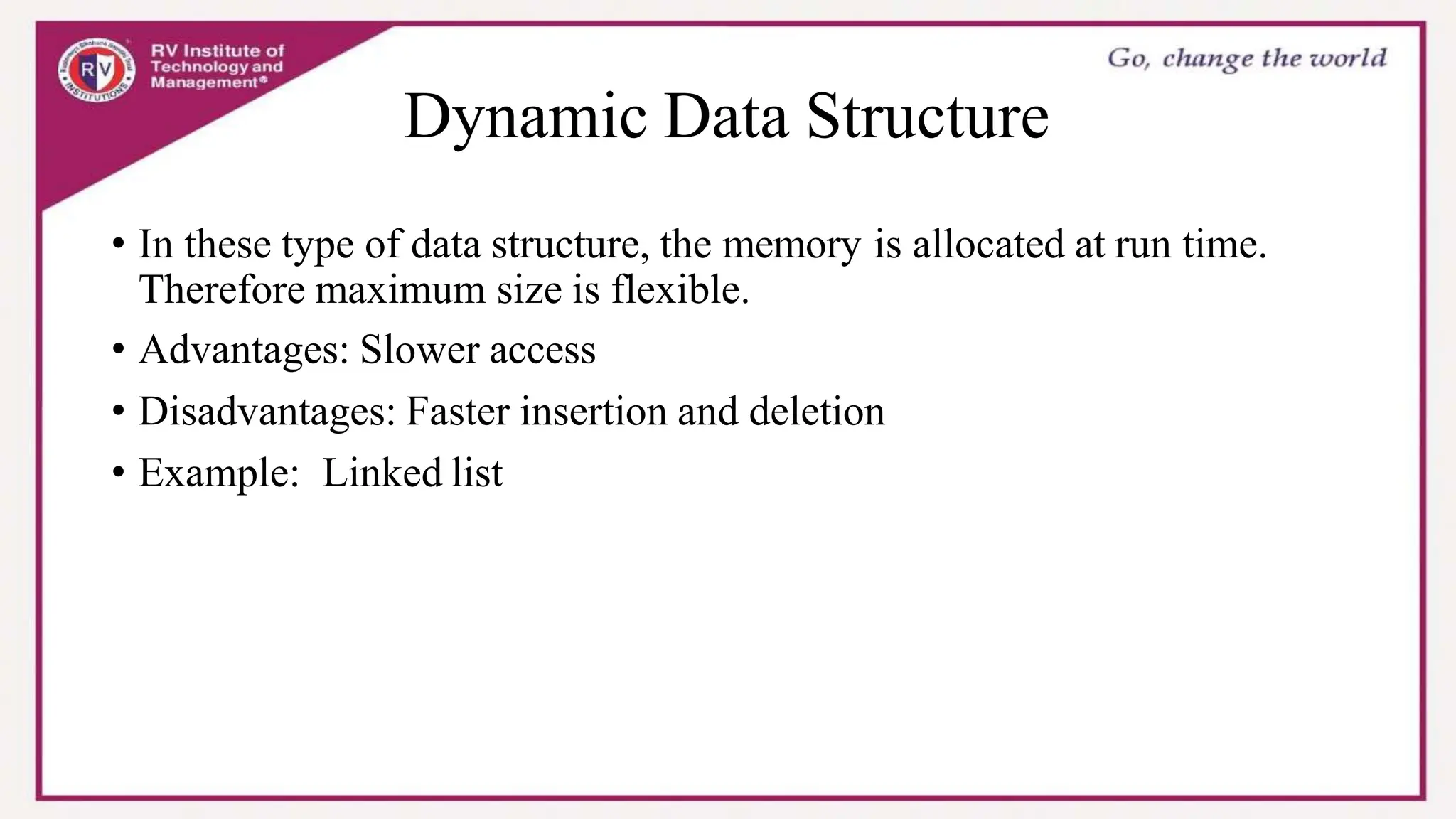 RV
INSTITUTIONS

RV Institute of Technology and Management®

Go, change the world

Dynamic Data Structure

• In these type of data structure, the memory is allocated at run time. Therefore maximum size is flexible.

• Advantages: Slower access

• Disadvantages: Faster insertion and deletion

• Example: Linked list